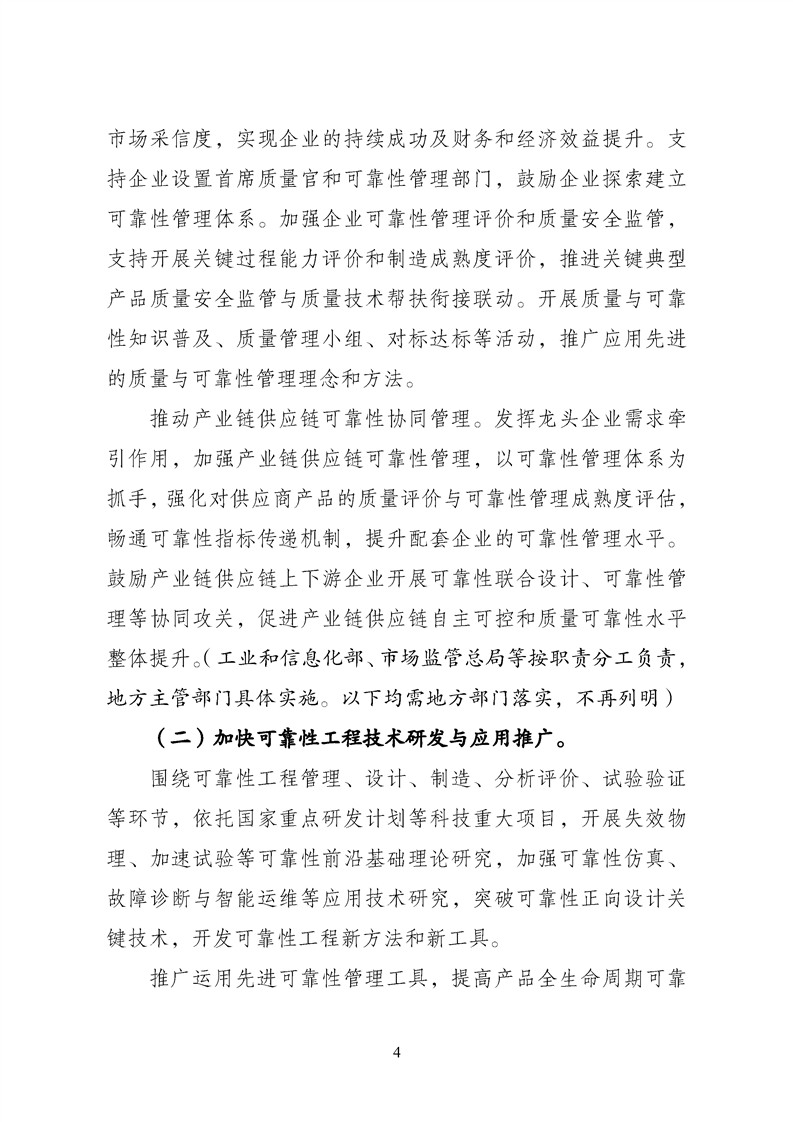 市场采信度，实现企业的持续成功及财务和经济效益提升。支持企业设置首席质量官和可靠性管理部门，鼓励企业探索建立可靠性管理体系。加强企业可靠性管理评价和质量安全监管，支持开展关键过程能力评价和制造成熟度评价，推进关键典型产品质量安全监管与质量技术帮扶衔接联动。开展质量与可靠性知识普及、质量管理小组、对标达标等活动，推广应用先进的质量与可靠性管理理念和方法。

推动产业链供应链可靠性协同管理。发挥龙头企业需求牵引作用，加强产业链供应链可靠性管理，以可靠性管理体系为抓手，强化对供应商产品的质量评价与可靠性管理成熟度评估，畅通可靠性指标传递机制，提升配套企业的可靠性管理水平。鼓励产业链供应链上下游企业开展可靠性联合设计、可靠性管理等协同攻关，促进产业链供应链自主可控和质量可靠性水平整体提升。（工业和信息化部、市场监管总局等按职责分工负责，地方主管部门具体实施。以下均需地方部门落实，不再列明）

（二）加快可靠性工程技术研发与应用推广。

围绕可靠性工程管理、设计、制造、分析评价、试验验证等环节，依托国家重点研发计划等科技重大项目，开展失效物理、加速试验等可靠性前沿基础理论研究，加强可靠性仿真、故障诊断与智能运维等应用技术研究，突破可靠性正向设计关键技术，开发可靠性工程新方法和新工具。

推广运用先进可靠性管理工具，提高产品全生命周期可靠

4